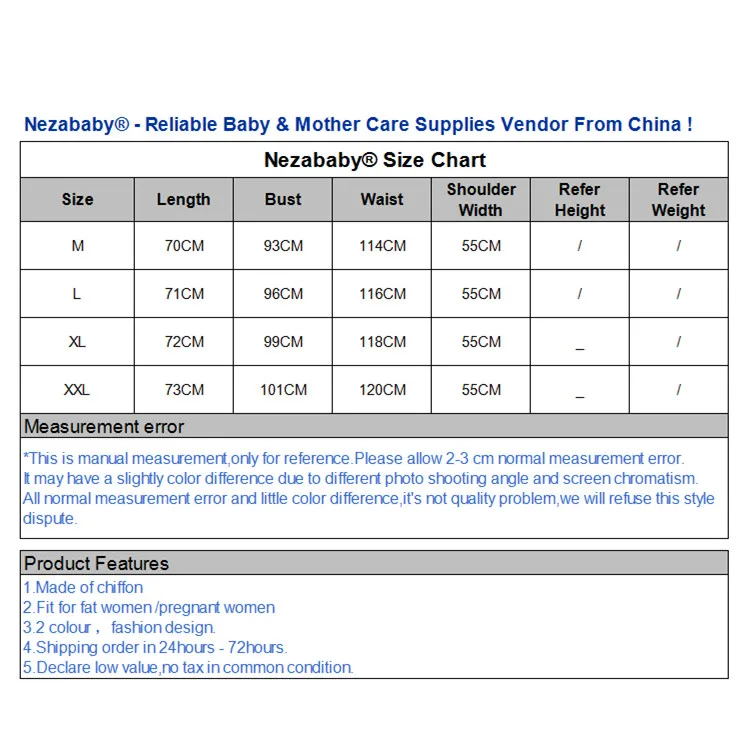 Nezababy® - Reliable Baby & Mother Care Supplies Vendor From China !

Nezababy® Size Chart

| Size | Length | Bust | Waist | Shoulder Width | Refer Height | Refer Weight |
|---|---|---|---|---|---|---|
| M | 70CM | 93CM | 114CM | 55CM | / | / |
| L | 71CM | 96CM | 116CM | 55CM | / | / |
| XL | 72CM | 99CM | 118CM | 55CM | _ | / |
| XXL | 73CM | 101CM | 120CM | 55CM | _ | / |

Measurement error

*This is manual measurement,only for reference.Please allow 2-3 cm normal measurement error. It may have a slightly color difference due to different photo shooting angle and screen chromatism. All normal measurement error and little color difference,it's not quality problem,we will refuse this style dispute.

Product Features
1.Made of chiffon
2.Fit for fat women /pregnant women
3.2 colour， fashion design.
4.Shipping order in 24hours - 72hours.
5.Declare low value,no tax in common condition.